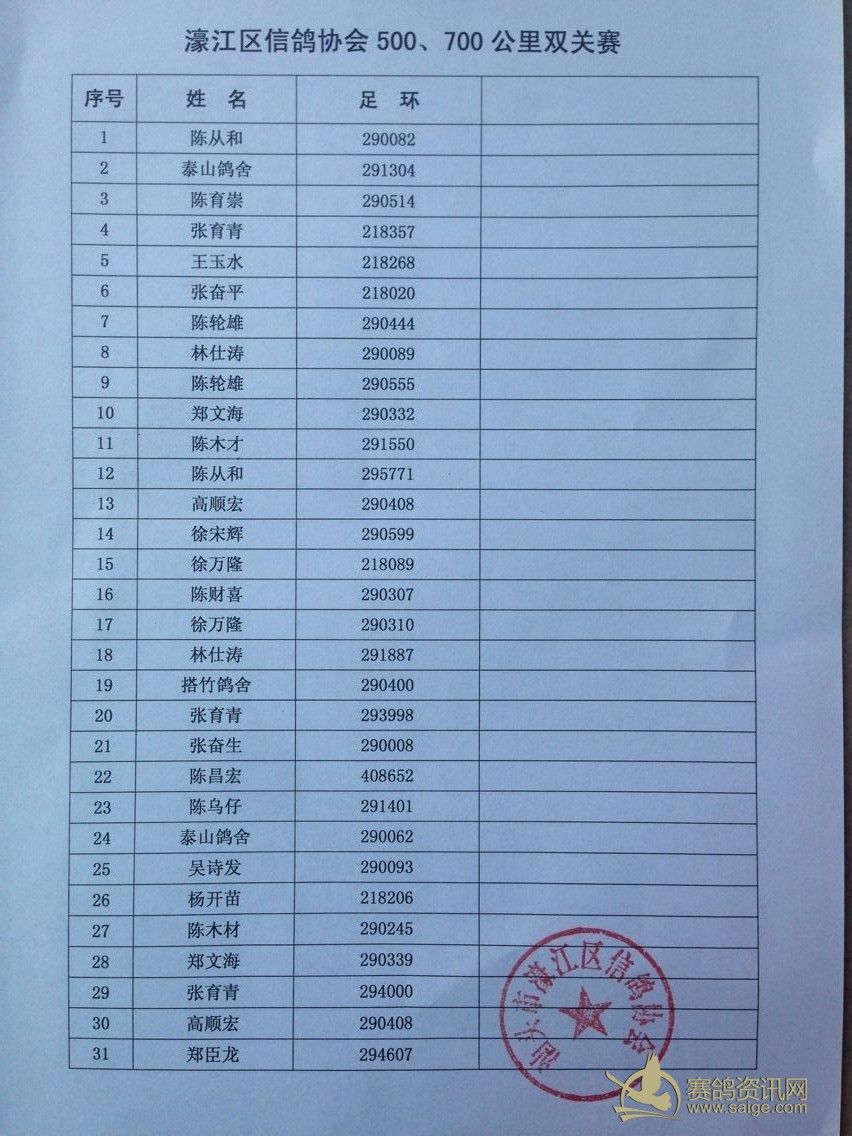 濠江区信鸽协会 500、700 公里双关赛

| 序号 | 姓 名 | 足 环 | |
|---|---|---|---|
| 1 | 陈从和 | 290082 | |
| 2 | 泰山鸽舍 | 291304 | |
| 3 | 陈育崇 | 290514 | |
| 4 | 张育青 | 218357 | |
| 5 | 王玉水 | 218268 | |
| 6 | 张奋平 | 218020 | |
| 7 | 陈轮雄 | 290444 | |
| 8 | 林仕涛 | 290089 | |
| 9 | 陈轮雄 | 290555 | |
| 10 | 郑文海 | 290332 | |
| 11 | 陈木才 | 291550 | |
| 12 | 陈从和 | 295771 | |
| 13 | 高顺宏 | 290408 | |
| 14 | 徐宋辉 | 290599 | |
| 15 | 徐万隆 | 218089 | |
| 16 | 陈财喜 | 290307 | |
| 17 | 徐万隆 | 290310 | |
| 18 | 林仕涛 | 291887 | |
| 19 | 搭竹鸽舍 | 290400 | |
| 20 | 张育青 | 293998 | |
| 21 | 张奋生 | 290008 | |
| 22 | 陈昌宏 | 408652 | |
| 23 | 陈乌仔 | 291401 | |
| 24 | 泰山鸽舍 | 290062 | |
| 25 | 吴诗发 | 290093 | |
| 26 | 杨开苗 | 218206 | |
| 27 | 陈木材 | 290245 | |
| 28 | 郑文海 | 290339 | |
| 29 | 张育青 | 294000 | |
| 30 | 高顺宏 | 290408 | |
| 31 | 郑臣龙 | 294607 | |

汕头市濠江区信鸽协会

赛鸽资讯网
www.saige.com